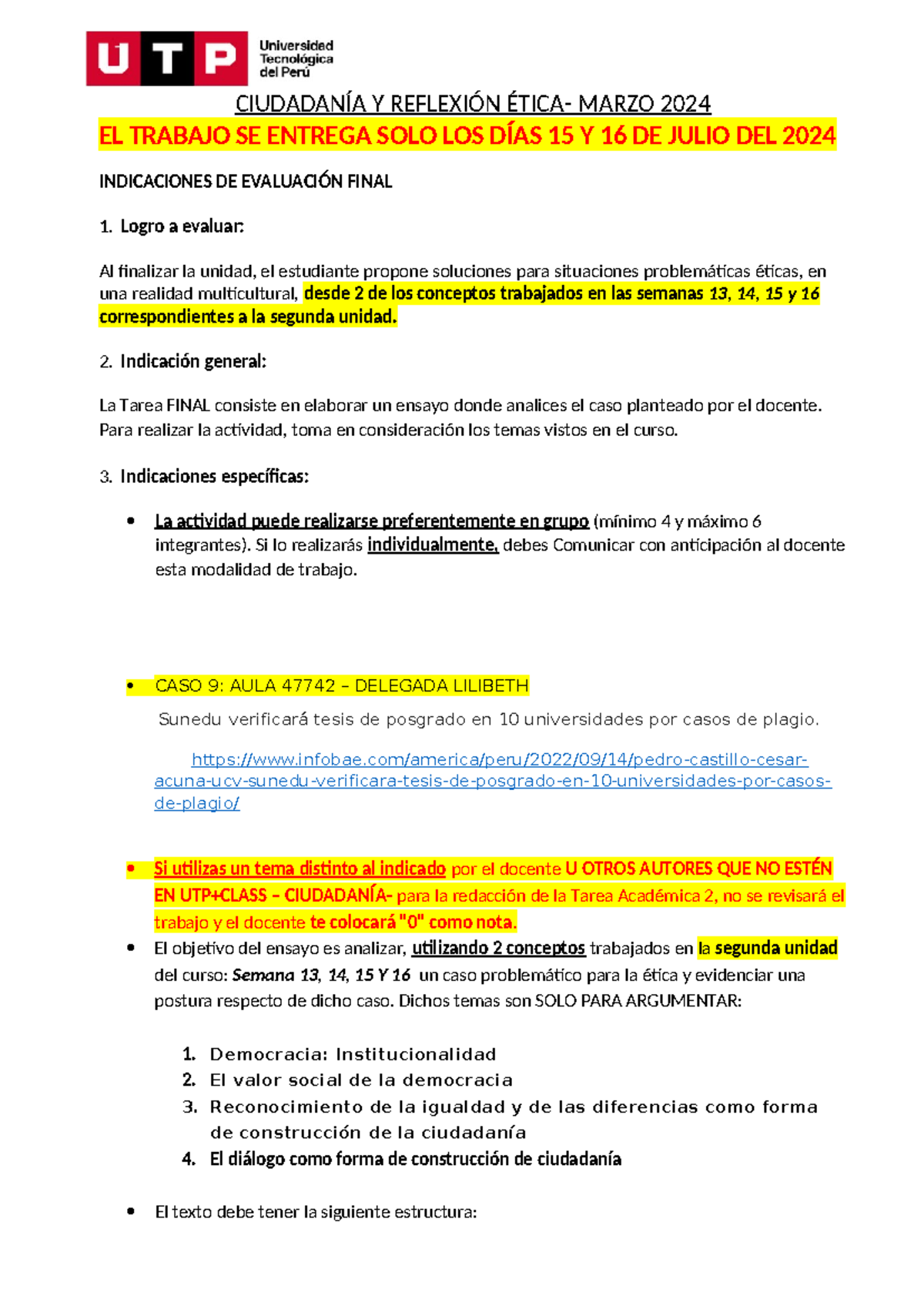 UTP Universidad Tecnológica del Perú

CIUDADANÍA Y REFLEXIÓN ÉTICA- MARZO 2024

EL TRABAJO SE ENTREGA SOLO LOS DÍAS 15 Y 16 DE JULIO DEL 2024

INDICACIONES DE EVALUACIÓN FINAL

1. Logro a evaluar:

Al finalizar la unidad, el estudiante propone soluciones para situaciones problemáticas éticas, en una realidad multicultural, desde 2 de los conceptos trabajados en las semanas 13, 14, 15 y 16 correspondientes a la segunda unidad.

2. Indicación general:

La Tarea FINAL consiste en elaborar un ensayo donde analices el caso planteado por el docente. Para realizar la actividad, toma en consideración los temas vistos en el curso.

3. Indicaciones específicas:

• La actividad puede realizarse preferentemente en grupo (mínimo 4 y máximo 6 integrantes). Si lo realizarás individualmente, debes Comunicar con anticipación al docente esta modalidad de trabajo.

• CASO 9: AULA 47742 – DELEGADA LILIBETH

Sunedu verificará tesis de posgrado en 10 universidades por casos de plagio.

https://www.infobae.com/america/peru/2022/09/14/pedro-castillo-cesar-acuna-ucv-sunedu-verificara-tesis-de-posgrado-en-10-universidades-por-casos-de-plagio/

• Si utilizas un tema distinto al indicado por el docente U OTROS AUTORES QUE NO ESTÉN EN UTP+CLASS – CIUDADANÍA- para la redacción de la Tarea Académica 2, no se revisará el trabajo y el docente te colocará "0" como nota.

• El objetivo del ensayo es analizar, utilizando 2 conceptos trabajados en la segunda unidad del curso: Semana 13, 14, 15 Y 16 un caso problemático para la ética y evidenciar una postura respecto de dicho caso. Dichos temas son SOLO PARA ARGUMENTAR:

1. Democracia: Institucionalidad
2. El valor social de la democracia
3. Reconocimiento de la igualdad y de las diferencias como forma de construcción de la ciudadanía
4. El diálogo como forma de construcción de ciudadanía

• El texto debe tener la siguiente estructura: